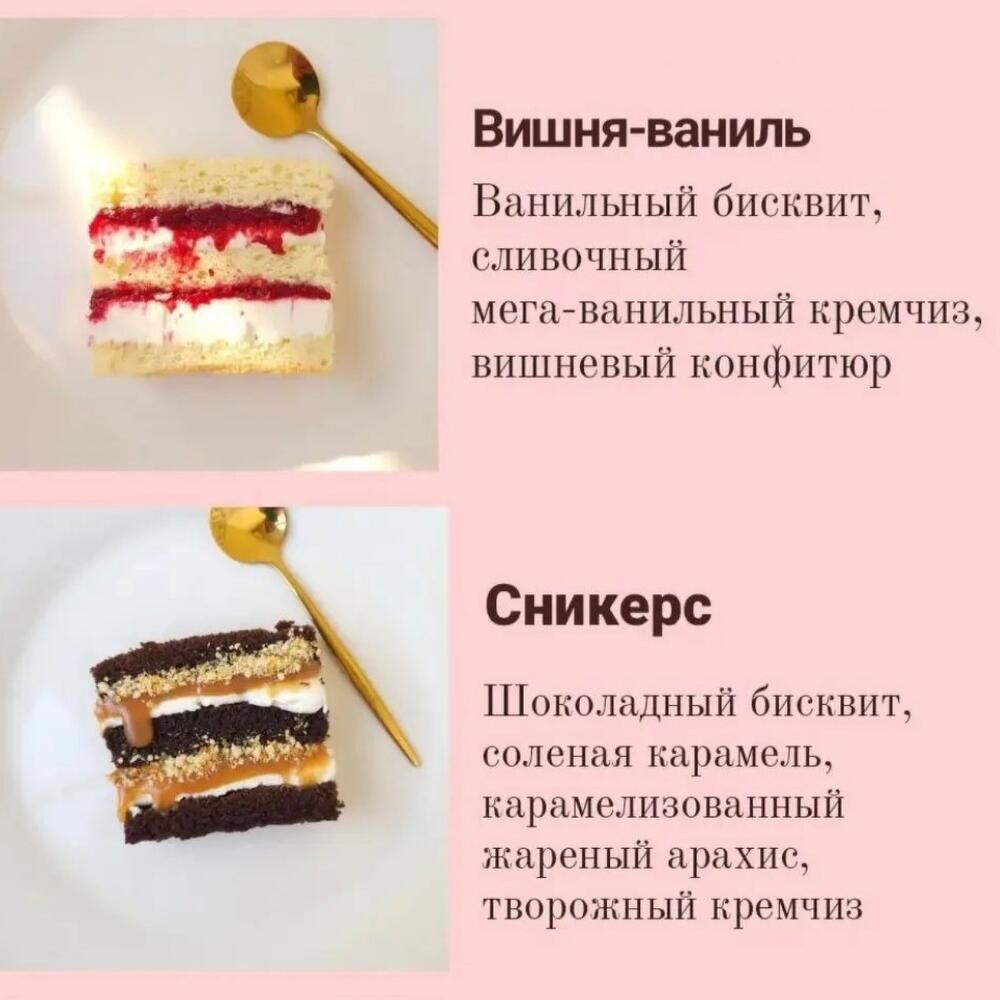 Вишня-ваниль

Ванильный бисквит, сливочный мега-ванильный кремчиз, вишневый конфитюр

Сникерс

Шоколадный бисквит, соленая карамель, карамелизованный жареный арахис, творожный кремчиз